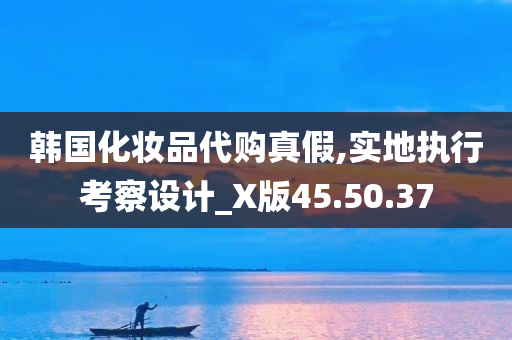 韩国化妆品代购真假,实地执行考察设计_X版45.50.37